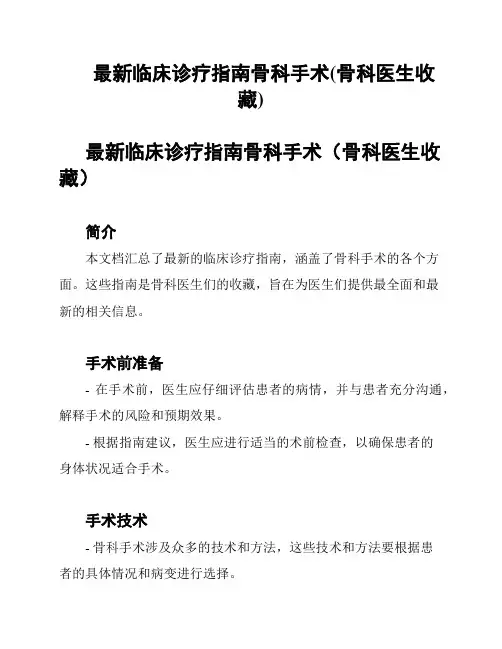 最新临床诊疗指南骨科手术(骨科医生收藏)

最新临床诊疗指南骨科手术（骨科医生收藏）

简介

本文档汇总了最新的临床诊疗指南，涵盖了骨科手术的各个方面。这些指南是骨科医生们的收藏，旨在为医生们提供最全面和最新的相关信息。

手术前准备

- 在手术前，医生应仔细评估患者的病情，并与患者充分沟通，解释手术的风险和预期效果。

- 根据指南建议，医生应进行适当的术前检查，以确保患者的身体状况适合手术。

手术技术

- 骨科手术涉及众多的技术和方法，这些技术和方法要根据患者的具体情况和病变进行选择。